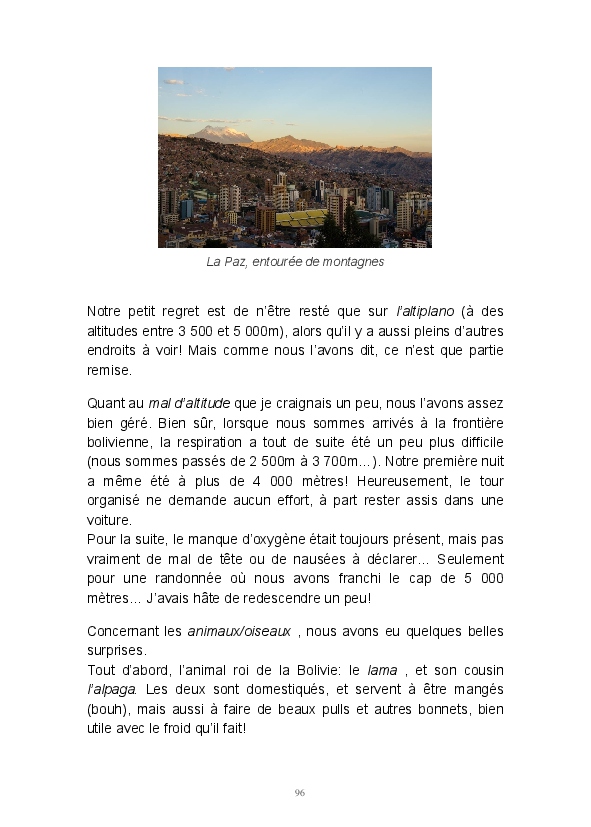 La Paz, entourée de montagnes

Notre petit regret est de n'être resté que sur l'altiplano (à des altitudes entre 3 500 et 5 000m), alors qu'il y a aussi pleins d'autres endroits à voir! Mais comme nous l'avons dit, ce n'est que partie remise.

Quant au mal d'altitude que je craignais un peu, nous l'avons assez bien géré. Bien sûr, lorsque nous sommes arrivés à la frontière bolivienne, la respiration a tout de suite été un peu plus difficile (nous sommes passés de 2 500m à 3 700m…). Notre première nuit a même été à plus de 4 000 mètres! Heureusement, le tour organisé ne demande aucun effort, à part rester assis dans une voiture.
Pour la suite, le manque d'oxygène était toujours présent, mais pas vraiment de mal de tête ou de nausées à déclarer… Seulement pour une randonnée où nous avons franchi le cap de 5 000 mètres… J'avais hâte de redescendre un peu!

Concernant les animaux/oiseaux , nous avons eu quelques belles surprises.
Tout d'abord, l'animal roi de la Bolivie: le lama , et son cousin l'alpaga. Les deux sont domestiqués, et servent à être mangés (bouh), mais aussi à faire de beaux pulls et autres bonnets, bien utile avec le froid qu'il fait!

96